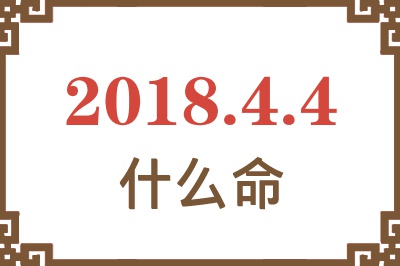 2018.4.4

什么命